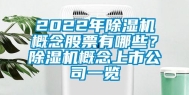 2022年除湿机概念股票有哪些？除湿机概念上市公司一览